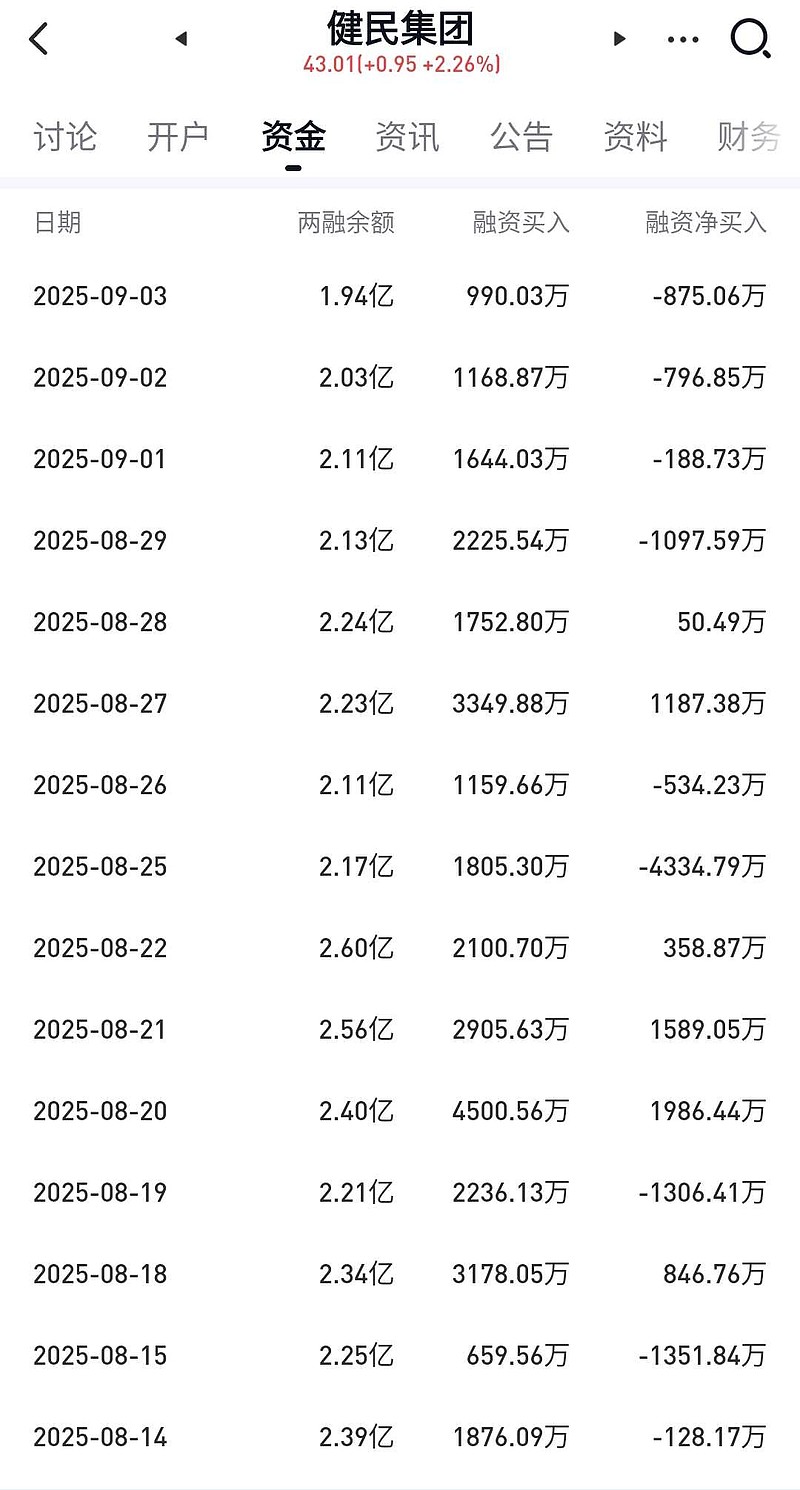 健民集团
43.01(+0.95 +2.26%)

讨论 开户 资金 资讯 公告 资料 财务

| 日期 | 两融余额 | 融资买入 | 融资净买入 |
|---|---|---|---|
| 2025-09-03 | 1.94亿 | 990.03万 | -875.06万 |
| 2025-09-02 | 2.03亿 | 1168.87万 | -796.85万 |
| 2025-09-01 | 2.11亿 | 1644.03万 | -188.73万 |
| 2025-08-29 | 2.13亿 | 2225.54万 | -1097.59万 |
| 2025-08-28 | 2.24亿 | 1752.80万 | 50.49万 |
| 2025-08-27 | 2.23亿 | 3349.88万 | 1187.38万 |
| 2025-08-26 | 2.11亿 | 1159.66万 | -534.23万 |
| 2025-08-25 | 2.17亿 | 1805.30万 | -4334.79万 |
| 2025-08-22 | 2.60亿 | 2100.70万 | 358.87万 |
| 2025-08-21 | 2.56亿 | 2905.63万 | 1589.05万 |
| 2025-08-20 | 2.40亿 | 4500.56万 | 1986.44万 |
| 2025-08-19 | 2.21亿 | 2236.13万 | -1306.41万 |
| 2025-08-18 | 2.34亿 | 3178.05万 | 846.76万 |
| 2025-08-15 | 2.25亿 | 659.56万 | -1351.84万 |
| 2025-08-14 | 2.39亿 | 1876.09万 | -128.17万 |